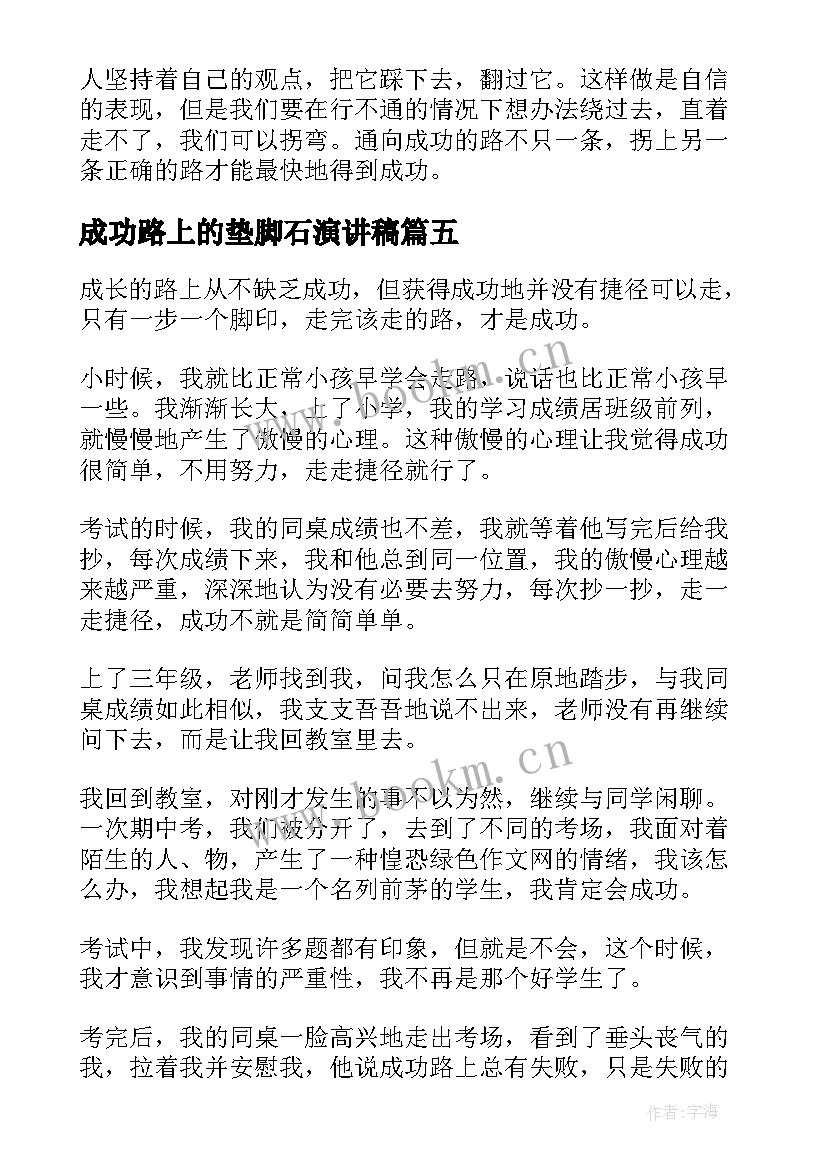 人坚持着自己的观点，把它踩下去，翻过它。这样做是自信的表现，但是我们要在行不通的情况下想办法绕过去，直着走不了，我们可以拐弯。通向成功的路不只一条，拐上另一条正确的路才能最快地得到成功。

成功路上的垫脚石演讲稿篇五

成长的路上从不缺乏成功，但获得成功地并没有捷径可以走，只有一步一个脚印，走完该走的路，才是成功。

小时候，我就比正常小孩早学会走路，说话也比正常小孩早一些。我渐渐长大，上了小学，我的学习成绩居班级前列，就慢慢地产生了傲慢的心理。这种傲慢的心理让我觉得成功很简单，不用努力，走走捷径就行了。

考试的时候，我的同桌成绩也不差，我就等着他写完后给我抄，每次成绩下来，我和他总到同一位置，我的傲慢心理越来越严重，深深地认为没有必要去努力，每次抄一抄，走一走捷径，成功不就是简简单单。

上了三年级，老师找到我，问我怎么只在原地踏步，与我同桌成绩如此相似，我支支吾吾地说不出来，老师没有再继续问下去，而是让我回教室里去。

我回到教室，对刚才发生的事不以为然，继续与同学闲聊。一次期中考，我们被分开了，去到了不同的考场，我面对着陌生的人、物，产生了一种惶恐绿色作文网的情绪，我该怎么办，我想起我是一个名列前茅的学生，我肯定会成功。

考试中，我发现许多题都有印象，但就是不会，这个时候，我才意识到事情的严重性，我不再是那个好学生了。

考完后，我的同桌一脸高兴地走出考场，看到了垂头丧气的我，拉着我并安慰我，他说成功路上总有失败，只是失败的

www.bookm.cn
www.bookm.cn
作者：宇海